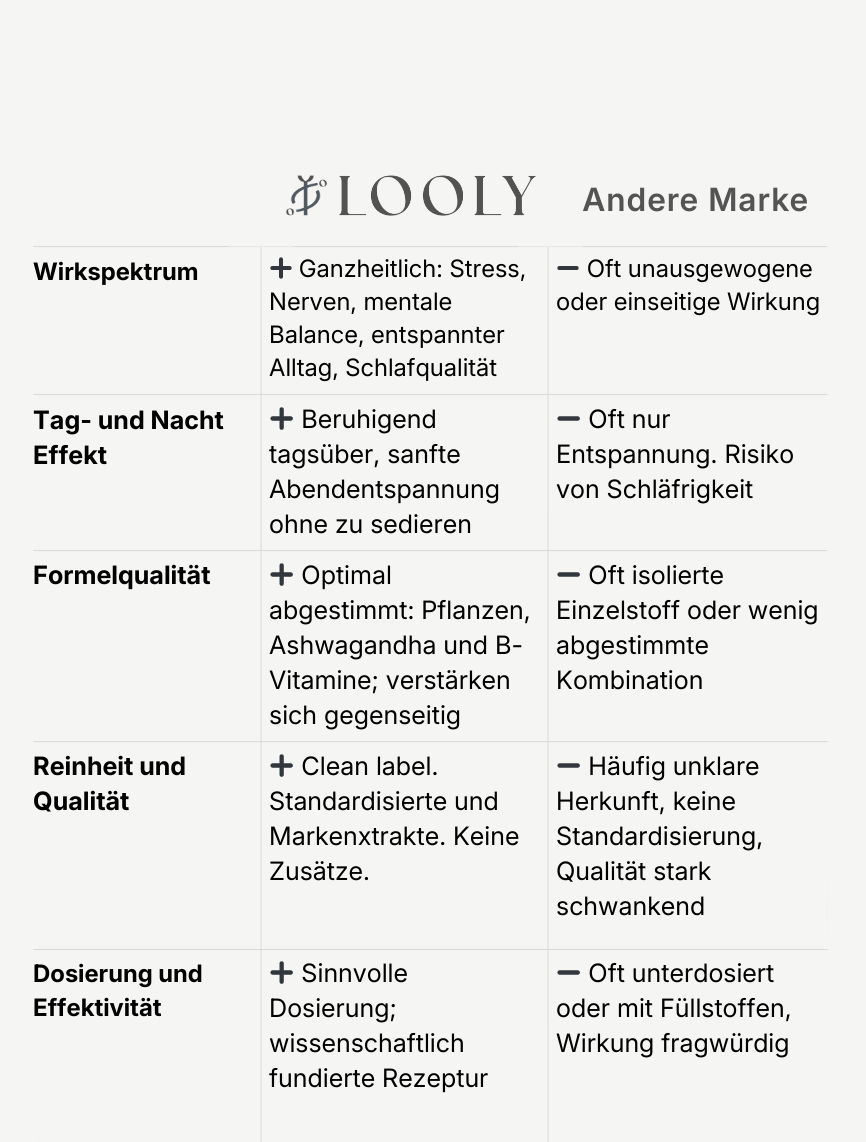 | | LOOLY | Andere Marke |
|---|---|---|
| Wirkspektrum | + Ganzheitlich: Stress, Nerven, mentale Balance, entspannter Alltag, Schlafqualität | − Oft unausgewogene oder einseitige Wirkung |
| Tag- und Nacht Effekt | + Beruhigend tagsüber, sanfte Abendentspannung ohne zu sedieren | − Oft nur Entspannung. Risiko von Schläfrigkeit |
| Formelqualität | + Optimal abgestimmt: Pflanzen, Ashwagandha und B-Vitamine; verstärken sich gegenseitig | − Oft isolierte Einzelstoff oder wenig abgestimmte Kombination |
| Reinheit und Qualität | + Clean label. Standardisierte und Markenxtrakte. Keine Zusätze. | − Häufig unklare Herkunft, keine Standardisierung, Qualität stark schwankend |
| Dosierung und Effektivität | + Sinnvolle Dosierung; wissenschaftlich fundierte Rezeptur | − Oft unterdosiert oder mit Füllstoffen, Wirkung fragwürdig |